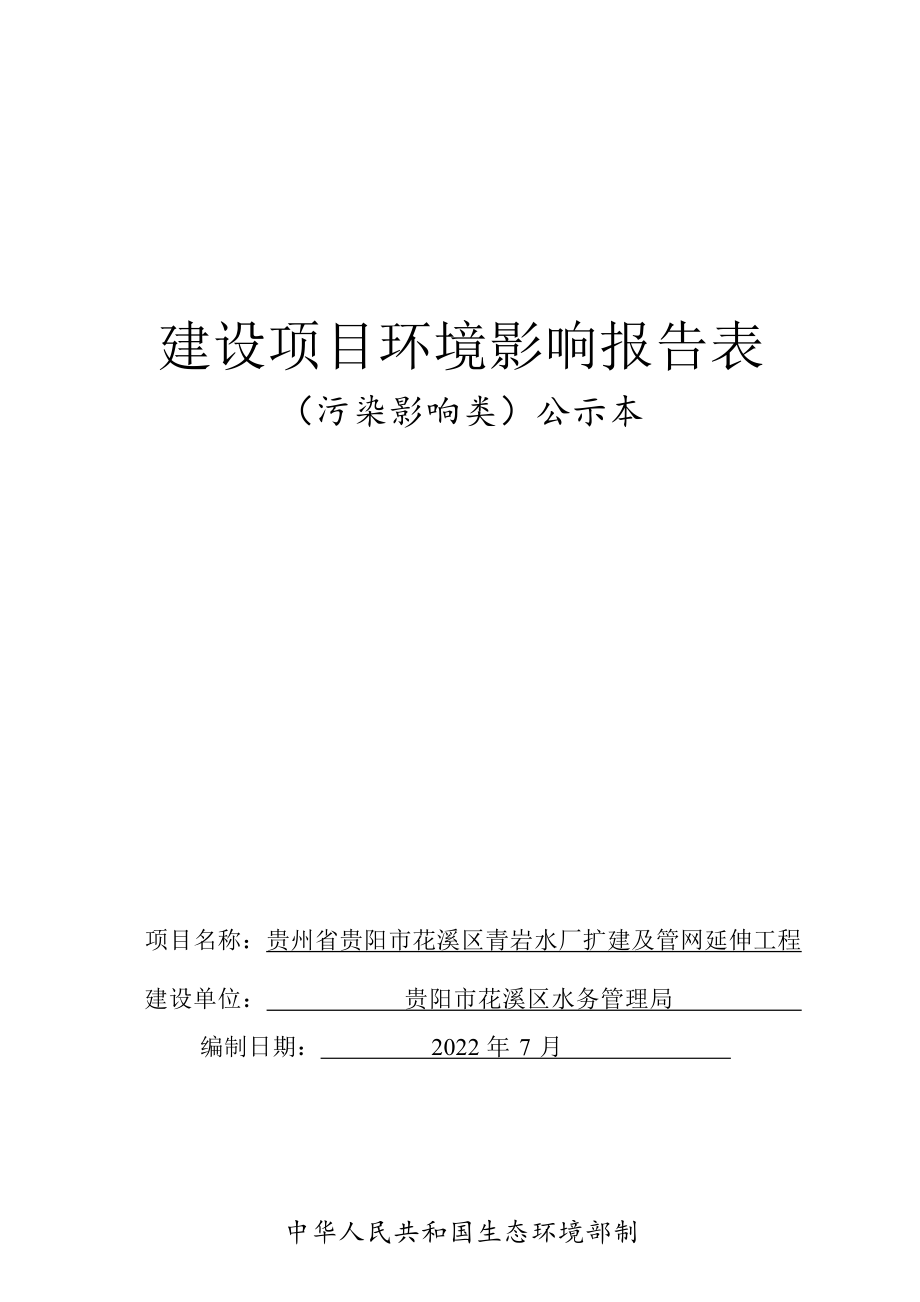 建设项目环境影响报告表

（污染影响类）公示本

项目名称：贵州省贵阳市花溪区青岩水厂扩建及管网延伸工程

建设单位：贵阳市花溪区水务管理局

编制日期：2022 年 7 月

中华人民共和国生态环境部制